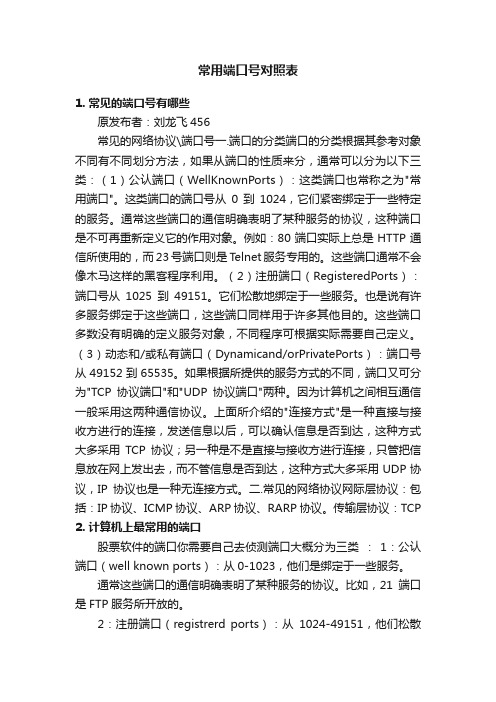 常用端口号对照表

1. 常见的端口号有哪些

原发布者：刘龙飞456

常见的网络协议\端口号一.端口的分类端口的分类根据其参考对象不同有不同划分方法，如果从端口的性质来分，通常可以分为以下三类：（1）公认端口（WellKnownPorts）：这类端口也常称之为"常用端口"。这类端口的端口号从 0 到 1024，它们紧密绑定于一些特定的服务。通常这些端口的通信明确表明了某种服务的协议，这种端口是不可再重新定义它的作用对象。例如：80 端口实际上总是 HTTP 通信所使用的，而 23 号端口则是 Telnet 服务专用的。这些端口通常不会像木马这样的黑客程序利用。（2）注册端口（RegisteredPorts）：端口号从 1025 到 49151。它们松散地绑定于一些服务。也是说有许多服务绑定于这些端口，这些端口同样用于许多其他目的。这些端口多数没有明确的定义服务对象，不同程序可根据实际需要自己定义。（3）动态和/或私有端口（Dynamicand/orPrivatePorts）：端口号从 49152 到 65535。如果根据所提供的服务方式的不同，端口又可分为"TCP 协议端口"和"UDP 协议端口"两种。因为计算机之间相互通信一般采用这两种通信协议。上面所介绍的"连接方式"是一种直接与接收方进行的连接，发送信息以后，可以确认信息是否到达，这种方式大多采用 TCP 协议；另一种是不是直接与接收方进行连接，只管把信息放在网上发出去，而不管信息是否到达，这种方式大多采用 UDP 协议，IP 协议也是一种无连接方式。二.常见的网络协议网际层协议：包括：IP 协议、ICMP 协议、ARP 协议、RARP 协议。传输层协议：TCP

2. 计算机上最常用的端口

股票软件的端口你需要自己去侦测端口大概分为三类 ： 1：公认端口（well known ports）：从 0-1023，他们是绑定于一些服务。

通常这些端口的通信明确表明了某种服务的协议。比如，21 端口是 FTP 服务所开放的。

2：注册端口（registrerd ports）：从 1024-49151，他们松散